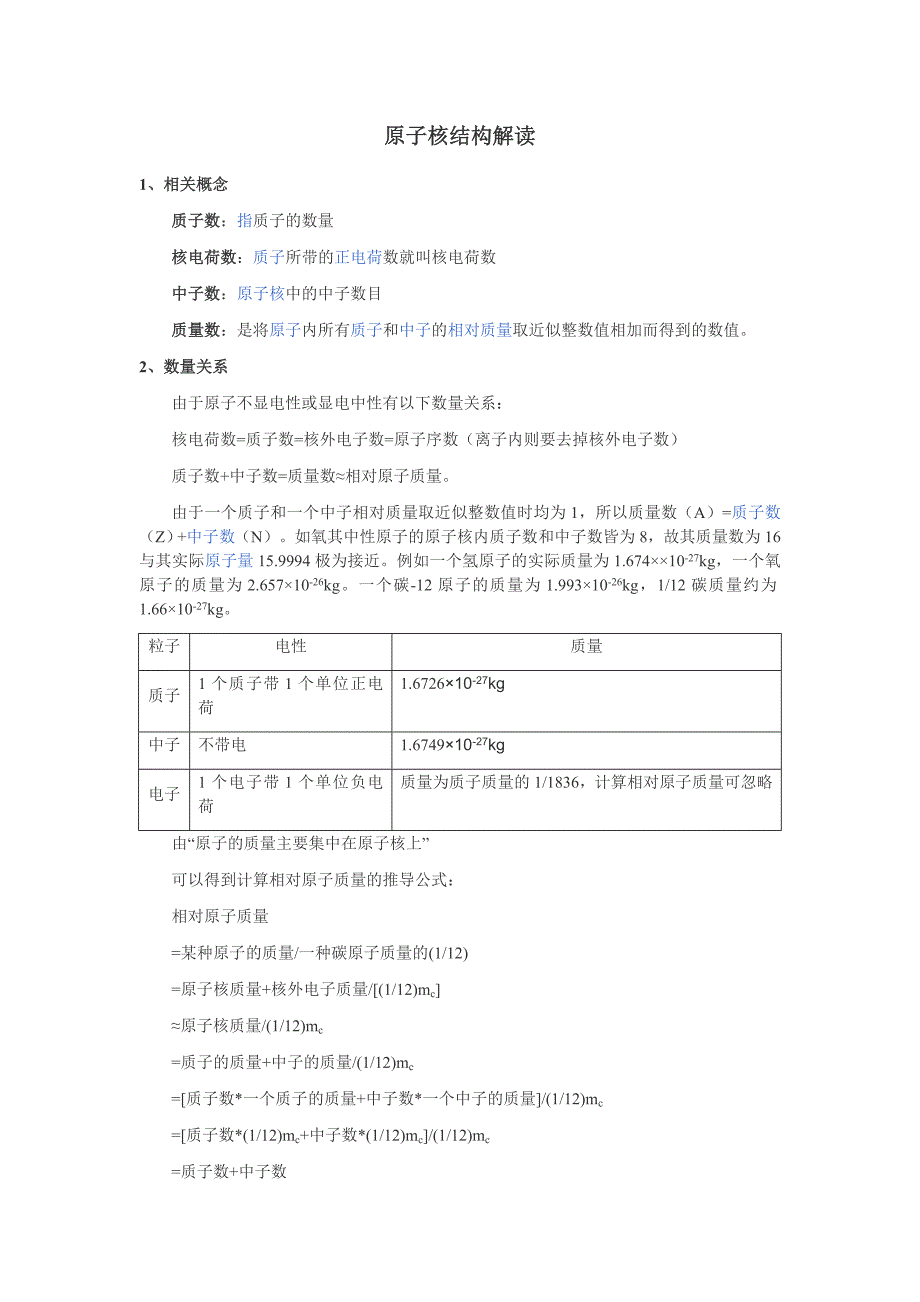 原子核结构解读

1、相关概念

质子数：指质子的数量

核电荷数：质子所带的正电荷数就叫核电荷数

中子数：原子核中的中子数目

质量数：是将原子内所有质子和中子的相对质量取近似整数值相加而得到的数值。

2、数量关系

由于原子不显电性或显电中性有以下数量关系：

核电荷数=质子数=核外电子数=原子序数（离子内则要去掉核外电子数）

质子数+中子数=质量数≈相对原子质量。

由于一个质子和一个中子相对质量取近似整数值时均为 1，所以质量数（A）=质子数（Z）+中子数（N）。如氧其中性原子的原子核内质子数和中子数皆为 8，故其质量数为 16 与其实际原子量 15.9994 极为接近。例如一个氢原子的实际质量为 $1.674\times\times10^{-27}$kg，一个氧原子的质量为 $2.657\times10^{-26}$kg。一个碳-12 原子的质量为 $1.993\times10^{-26}$kg，1/12 碳质量约为 $1.66\times10^{-27}$kg。

| 粒子 | 电性 | 质量 |
|---|---|---|
| 质子 | 1 个质子带 1 个单位正电荷 | $1.6726\times10^{-27}$kg |
| 中子 | 不带电 | $1.6749\times10^{-27}$kg |
| 电子 | 1 个电子带 1 个单位负电荷 | 质量为质子质量的 1/1836，计算相对原子质量可忽略 |

由“原子的质量主要集中在原子核上”

可以得到计算相对原子质量的推导公式：

相对原子质量

=某种原子的质量/一种碳原子质量的(1/12)

=原子核质量+核外电子质量/[(1/12)$m_c$]

≈原子核质量/(1/12)$m_c$

=质子的质量+中子的质量/(1/12)$m_c$

=[质子数*一个质子的质量+中子数*一个中子的质量]/(1/12)$m_c$

=[质子数*(1/12)$m_c$+中子数*(1/12)$m_c$]/(1/12)$m_c$

=质子数+中子数